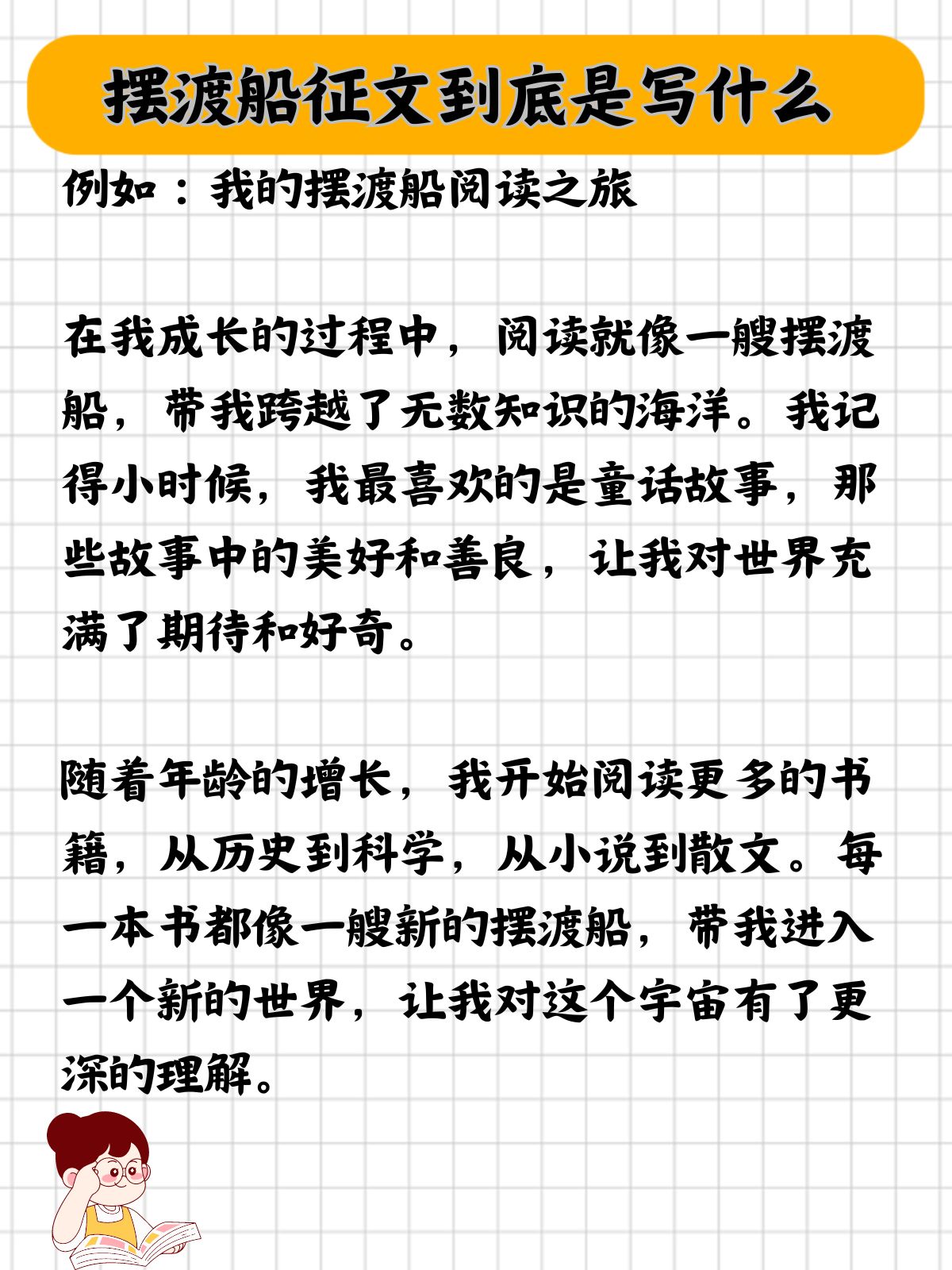 摆渡船征文到底是写什么

例如：我的摆渡船阅读之旅

在我成长的过程中，阅读就像一艘摆渡船，带我跨越了无数知识的海洋。我记得小时候，我最喜欢的是童话故事，那些故事中的美好和善良，让我对世界充满了期待和好奇。

随着年龄的增长，我开始阅读更多的书籍，从历史到科学，从小说到散文。每一本书都像一艘新的摆渡船，带我进入一个新的世界，让我对这个宇宙有了更深的理解。